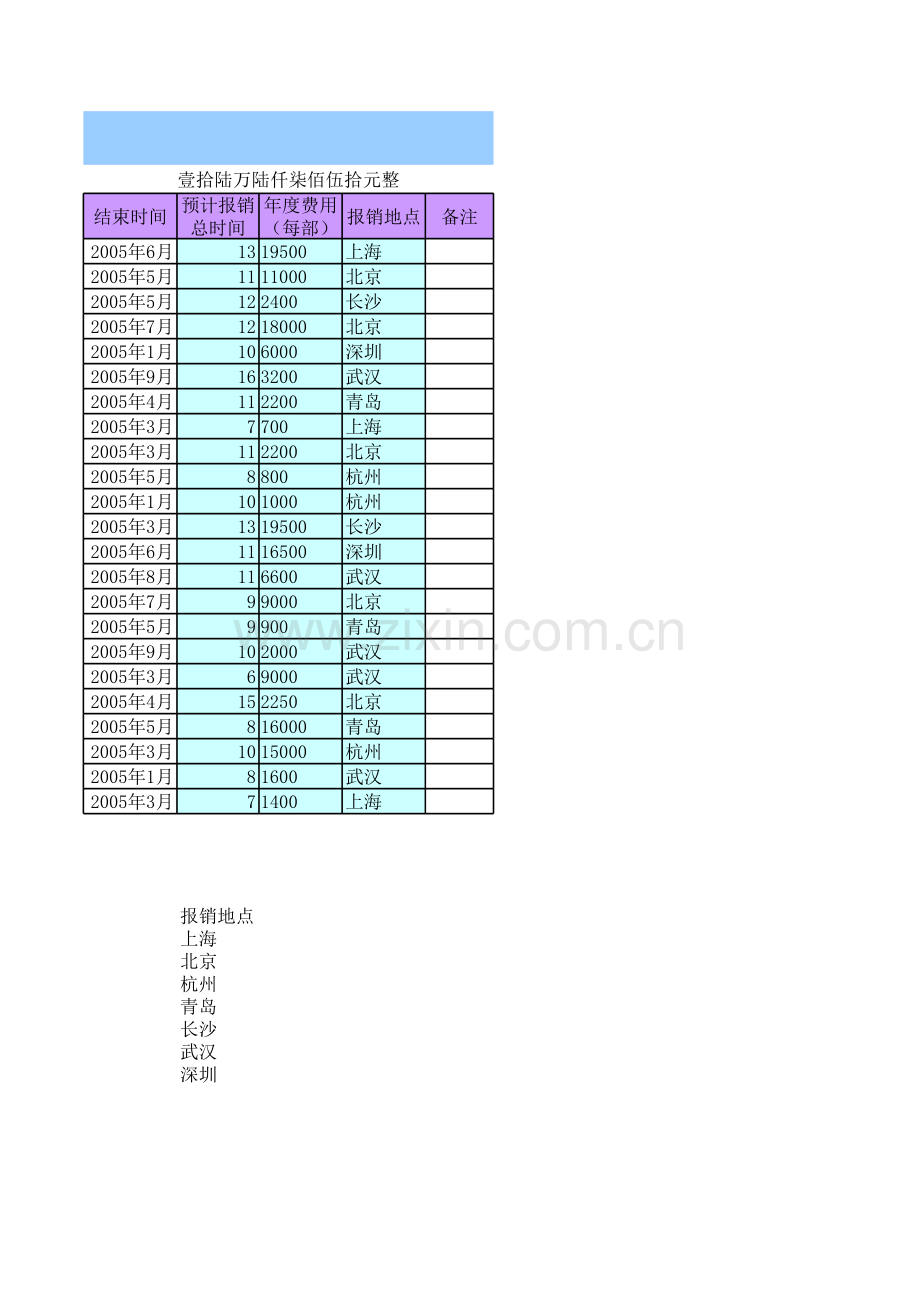 壹拾陆万陆仟柒佰伍拾元整

| 结束时间 | 预计报销总时间 | 年度费用（每部） | 报销地点 | 备注 |
|---|---|---|---|---|
| 2005年6月 | 13 | 19500 | 上海 | |
| 2005年5月 | 11 | 11000 | 北京 | |
| 2005年5月 | 12 | 2400 | 长沙 | |
| 2005年7月 | 12 | 18000 | 北京 | |
| 2005年1月 | 10 | 6000 | 深圳 | |
| 2005年9月 | 16 | 3200 | 武汉 | |
| 2005年4月 | 11 | 2200 | 青岛 | |
| 2005年3月 | 7 | 700 | 上海 | |
| 2005年3月 | 11 | 2200 | 北京 | |
| 2005年5月 | 8 | 800 | 杭州 | |
| 2005年1月 | 10 | 1000 | 杭州 | |
| 2005年3月 | 13 | 19500 | 长沙 | |
| 2005年6月 | 11 | 16500 | 深圳 | |
| 2005年8月 | 11 | 6600 | 武汉 | |
| 2005年7月 | 9 | 9000 | 北京 | |
| 2005年5月 | 9 | 900 | 青岛 | |
| 2005年9月 | 10 | 2000 | 武汉 | |
| 2005年3月 | 6 | 9000 | 武汉 | |
| 2005年4月 | 15 | 2250 | 北京 | |
| 2005年5月 | 8 | 16000 | 青岛 | |
| 2005年3月 | 10 | 15000 | 杭州 | |
| 2005年1月 | 8 | 1600 | 武汉 | |
| 2005年3月 | 7 | 1400 | 上海 | |

www.zixin.com.cn

报销地点
上海
北京
杭州
青岛
长沙
武汉
深圳